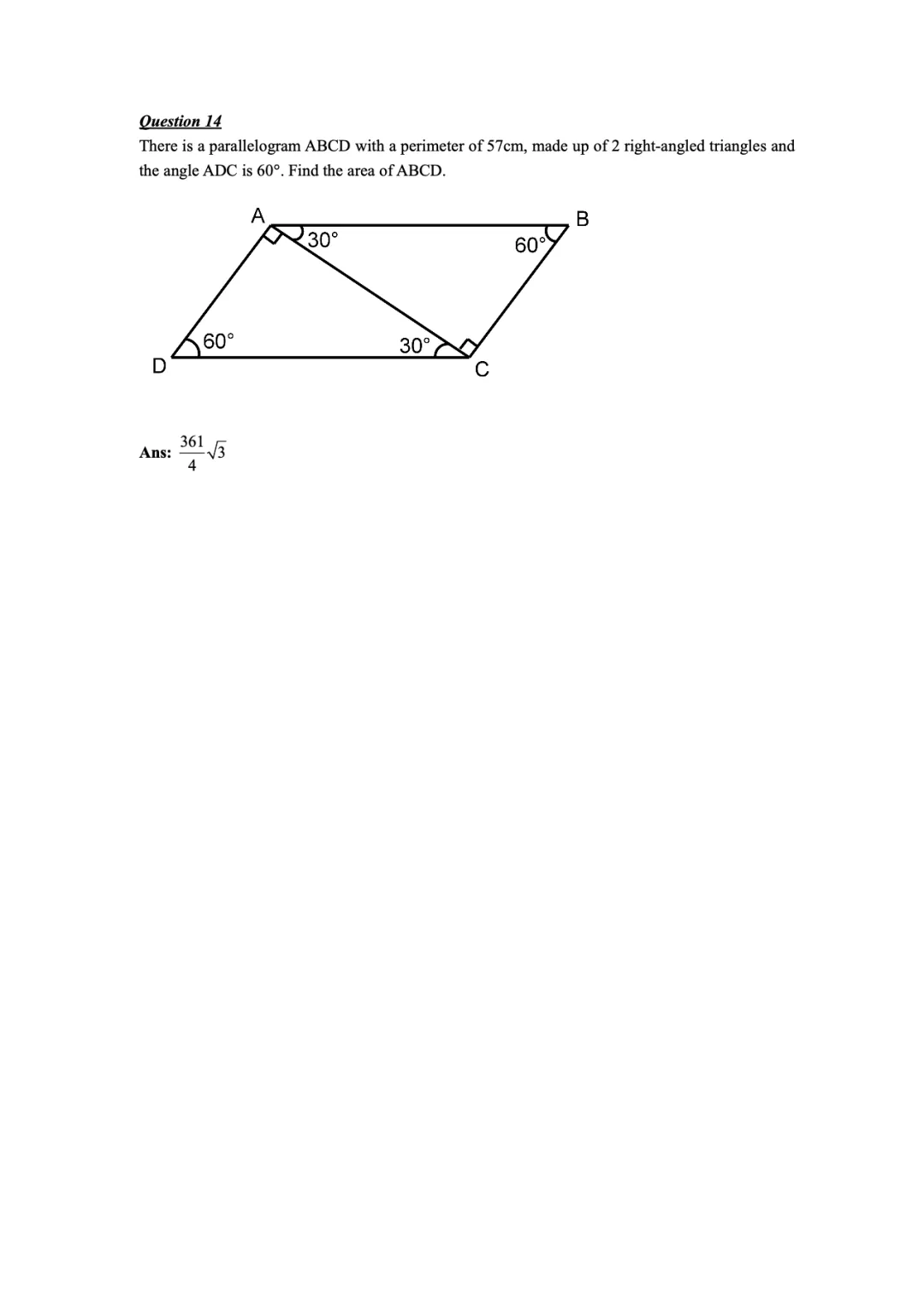 Question 14

There is a parallelogram ABCD with a perimeter of 57cm, made up of 2 right-angled triangles and the angle ADC is 60°. Find the area of ABCD.

A
B
30°
60°
60°
30°
D
C

Ans: $\frac{361}{4}\sqrt{3}$